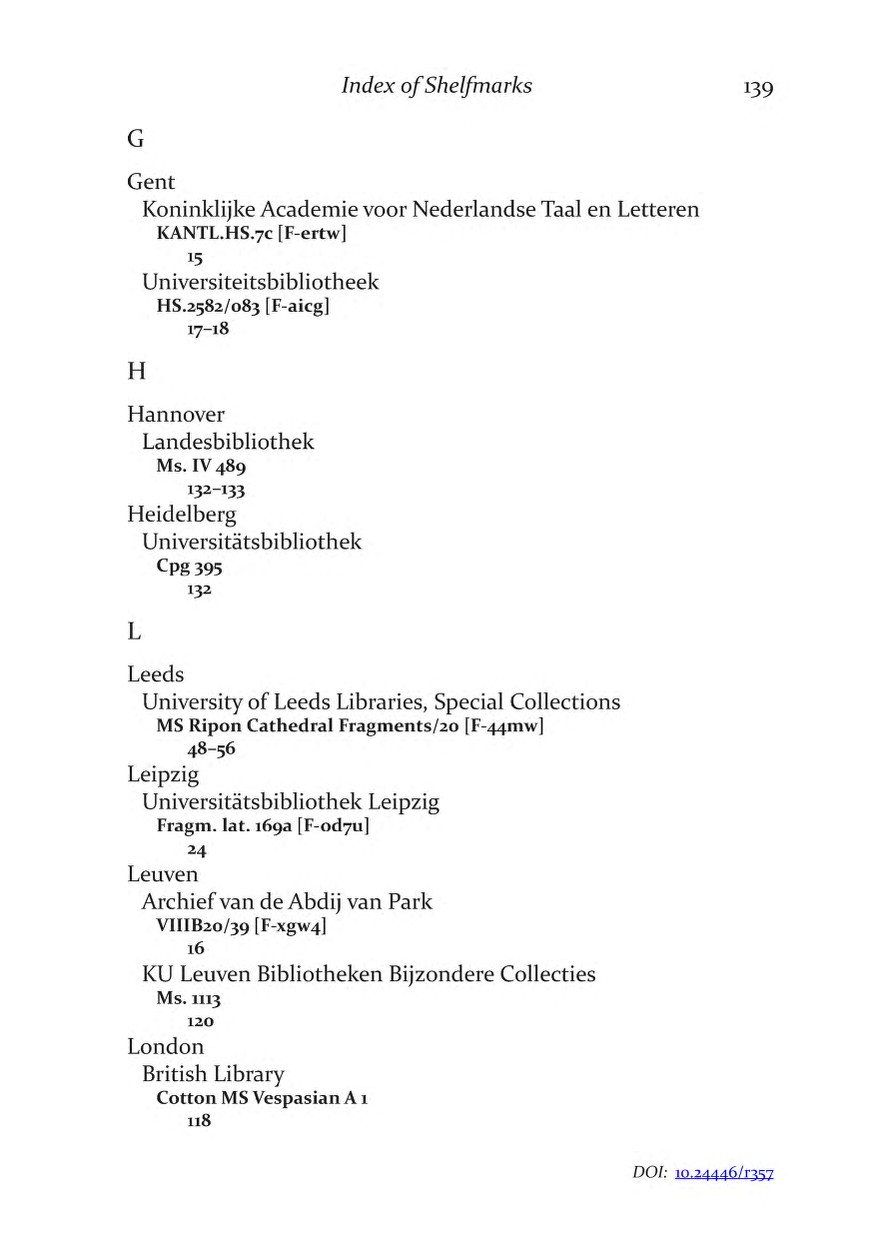 Index of Shelfmarks 139

G

Gent
Koninklijke Academie voor Nederlandse Taal en Letteren
KANTL.HS.7c [F-ertw]
15
Universiteitsbibliotheek
HS.2582/083 [F-aicg]
17–18

H

Hannover
Landesbibliothek
Ms. IV 489
132–133
Heidelberg
Universitätsbibliothek
Cpg 395
132

L

Leeds
University of Leeds Libraries, Special Collections
MS Ripon Cathedral Fragments/20 [F-44mw]
48–56
Leipzig
Universitätsbibliothek Leipzig
Fragm. lat. 169a [F-od7u]
24
Leuven
Archief van de Abdij van Park
VIIIB20/39 [F-xgw4]
16
KU Leuven Bibliotheken Bijzondere Collecties
Ms. 1113
120
London
British Library
Cotton MS Vespasian A 1
118

DOI: 10.24446/r357